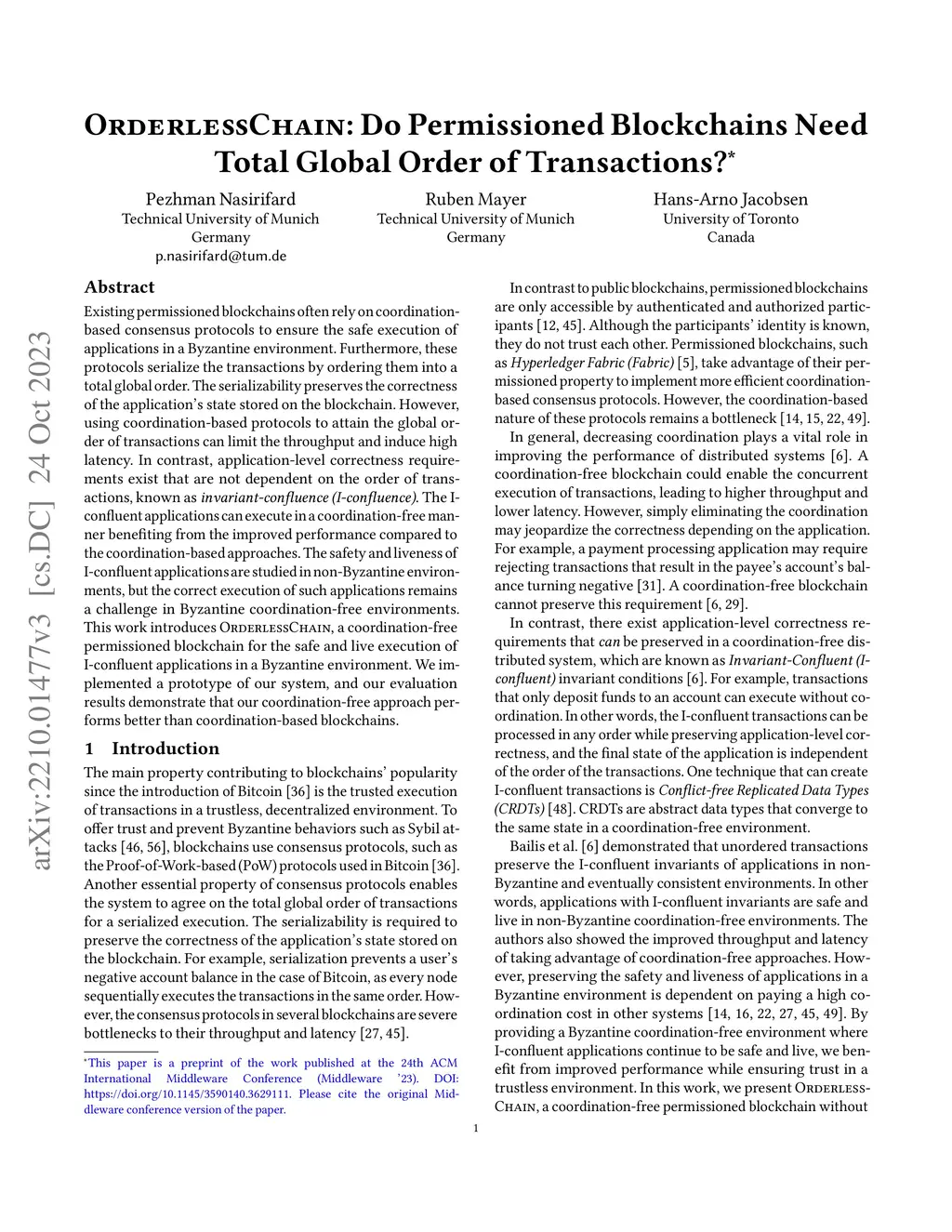 OrderlessChain: Do Permissioned Blockchains Need Total Global Order of Transactions?*

Pezhman Nasirifard
Technical University of Munich
Germany
p.nasirifard@tum.de

Ruben Mayer
Technical University of Munich
Germany

Hans-Arno Jacobsen
University of Toronto
Canada

arXiv:2210.01477v3 [cs.DC] 24 Oct 2023

Abstract

Existing permissioned blockchains often rely on coordination-based consensus protocols to ensure the safe execution of applications in a Byzantine environment. Furthermore, these protocols serialize the transactions by ordering them into a total global order. The serializability preserves the correctness of the application's state stored on the blockchain. However, using coordination-based protocols to attain the global order of transactions can limit the throughput and induce high latency. In contrast, application-level correctness requirements exist that are not dependent on the order of transactions, known as invariant-confluence (I-confluence). The I-confluent applications can execute in a coordination-free manner benefiting from the improved performance compared to the coordination-based approaches. The safety and liveness of I-confluent applications are studied in non-Byzantine environments, but the correct execution of such applications remains a challenge in Byzantine coordination-free environments. This work introduces OrderlessChain, a coordination-free permissioned blockchain for the safe and live execution of I-confluent applications in a Byzantine environment. We implemented a prototype of our system, and our evaluation results demonstrate that our coordination-free approach performs better than coordination-based blockchains.

1 Introduction

The main property contributing to blockchains' popularity since the introduction of Bitcoin [36] is the trusted execution of transactions in a trustless, decentralized environment. To offer trust and prevent Byzantine behaviors such as Sybil attacks [46, 56], blockchains use consensus protocols, such as the Proof-of-Work-based (PoW) protocols used in Bitcoin [36]. Another essential property of consensus protocols enables the system to agree on the total global order of transactions for a serialized execution. The serializability is required to preserve the correctness of the application's state stored on the blockchain. For example, serialization prevents a user's negative account balance in the case of Bitcoin, as every node sequentially executes the transactions in the same order. However, the consensus protocols in several blockchains are severe bottlenecks to their throughput and latency [27, 45].

*This paper is a preprint of the work published at the 24th ACM International Middleware Conference (Middleware '23). DOI: https://doi.org/10.1145/3590140.3629111. Please cite the original Middleware conference version of the paper.

In contrast to public blockchains, permissioned blockchains are only accessible by authenticated and authorized participants [12, 45]. Although the participants' identity is known, they do not trust each other. Permissioned blockchains, such as Hyperledger Fabric (Fabric) [5], take advantage of their permissioned property to implement more efficient coordination-based consensus protocols. However, the coordination-based nature of these protocols remains a bottleneck [14, 15, 22, 49].

In general, decreasing coordination plays a vital role in improving the performance of distributed systems [6]. A coordination-free blockchain could enable the concurrent execution of transactions, leading to higher throughput and lower latency. However, simply eliminating the coordination may jeopardize the correctness depending on the application. For example, a payment processing application may require rejecting transactions that result in the payee's account's balance turning negative [31]. A coordination-free blockchain cannot preserve this requirement [6, 29].

In contrast, there exist application-level correctness requirements that can be preserved in a coordination-free distributed system, which are known as Invariant-Confluent (I-confluent) invariant conditions [6]. For example, transactions that only deposit funds to an account can execute without coordination. In other words, the I-confluent transactions can be processed in any order while preserving application-level correctness, and the final state of the application is independent of the order of the transactions. One technique that can create I-confluent transactions is Conflict-free Replicated Data Types (CRDTs) [48]. CRDTs are abstract data types that converge to the same state in a coordination-free environment.

Bailis et al. [6] demonstrated that unordered transactions preserve the I-confluent invariants of applications in non-Byzantine and eventually consistent environments. In other words, applications with I-confluent invariants are safe and live in non-Byzantine coordination-free environments. The authors also showed the improved throughput and latency of taking advantage of coordination-free approaches. However, preserving the safety and liveness of applications in a Byzantine environment is dependent on paying a high coordination cost in other systems [14, 16, 22, 27, 45, 49]. By providing a Byzantine coordination-free environment where I-confluent applications continue to be safe and live, we benefit from improved performance while ensuring trust in a trustless environment. In this work, we present OrderlessChain, a coordination-free permissioned blockchain without

1